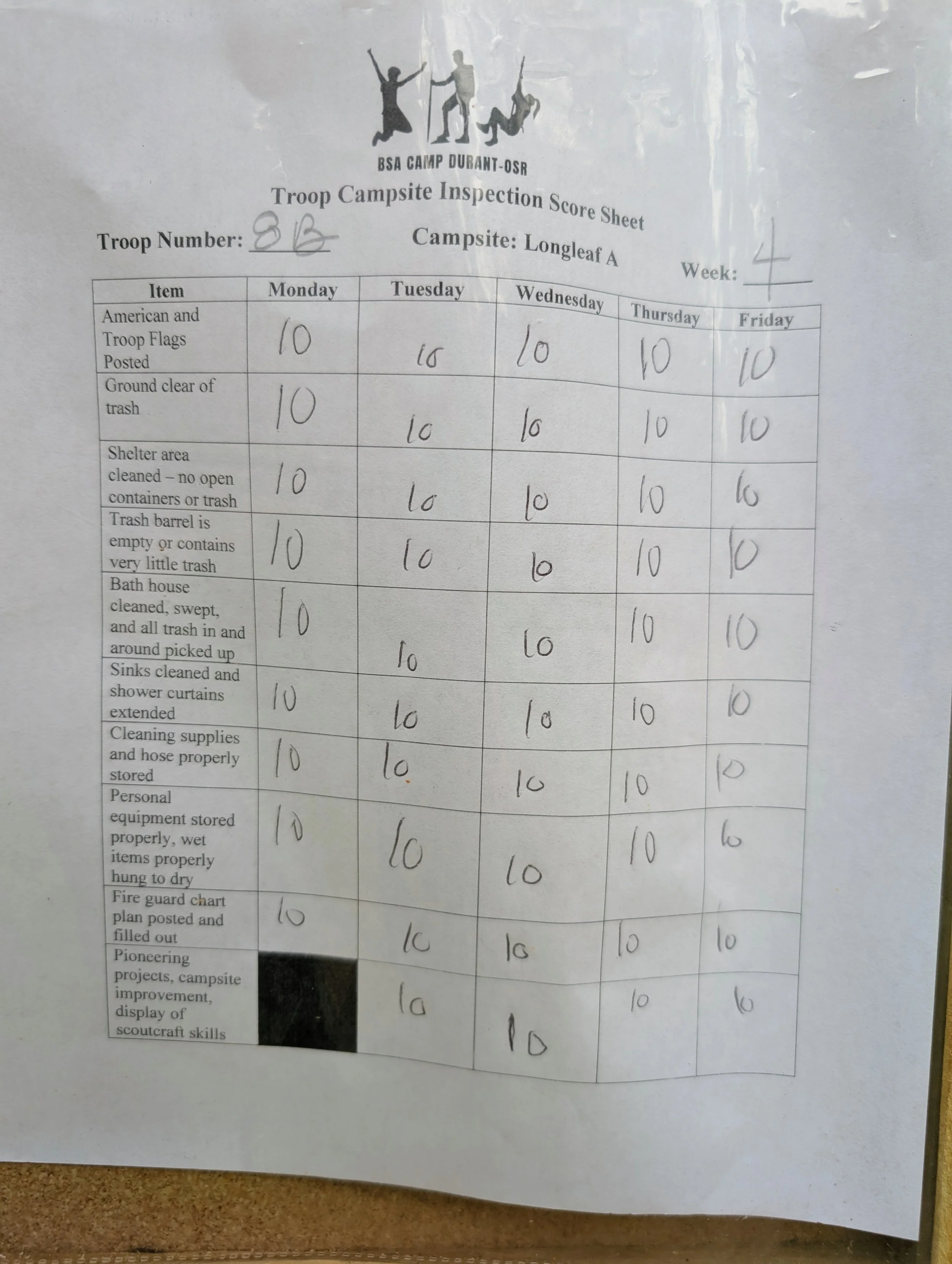 BSA CAMP DURANT-OSR

Troop Campsite Inspection Score Sheet

Troop Number: 8B Campsite: Longleaf A Week: 4

| Item | Monday | Tuesday | Wednesday | Thursday | Friday |
|---|---|---|---|---|---|
| American and Troop Flags Posted | 10 | 10 | 10 | 10 | 10 |
| Ground clear of trash | 10 | 10 | 10 | 10 | 10 |
| Shelter area cleaned – no open containers or trash | 10 | 10 | 10 | 10 | 10 |
| Trash barrel is empty or contains very little trash | 10 | 10 | 10 | 10 | 10 |
| Bath house cleaned, swept, and all trash in and around picked up | 10 | 10 | 10 | 10 | 10 |
| Sinks cleaned and shower curtains extended | 10 | 10 | 10 | 10 | 10 |
| Cleaning supplies and hose properly stored | 10 | 10 | 10 | 10 | 10 |
| Personal equipment stored properly, wet items properly hung to dry | 10 | 10 | 10 | 10 | 10 |
| Fire guard chart plan posted and filled out | 10 | 10 | 10 | 10 | 10 |
| Pioneering projects, campsite improvement, display of scoutcraft skills |  | 10 | 10 | 10 | 10 |